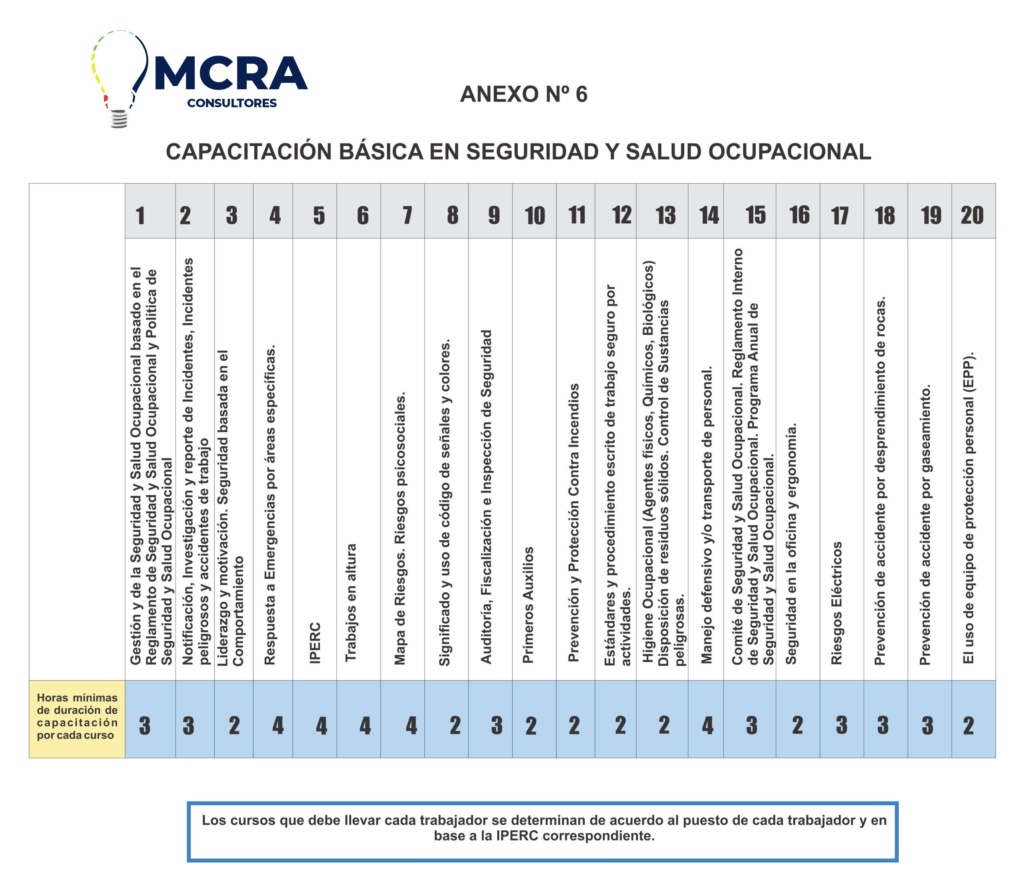 MCRA
CONSULTORES

ANEXO Nº 6

CAPACITACIÓN BÁSICA EN SEGURIDAD Y SALUD OCUPACIONAL

| | 1 | 2 | 3 | 4 | 5 | 6 | 7 | 8 | 9 | 10 | 11 | 12 | 13 | 14 | 15 | 16 | 17 | 18 | 19 | 20 |
|---|---|---|---|---|---|---|---|---|---|---|---|---|---|---|---|---|---|---|---|---|
| | Gestión y de la Seguridad y Salud Ocupacional basado en el Reglamento de Seguridad y Salud Ocupacional y Política de Seguridad y Salud Ocupacional | Notificación, Investigación y reporte de Incidentes, Incidentes peligrosos y accidentes de trabajo | Liderazgo y motivación. Seguridad basada en el Comportamiento | Respuesta a Emergencias por áreas específicas. | IPERC | Trabajos en altura | Mapa de Riesgos. Riesgos psicosociales. | Significado y uso de código de señales y colores. | Auditoría, Fiscalización e Inspección de Seguridad | Primeros Auxilios | Prevención y Protección Contra Incendios | Estándares y procedimiento escrito de trabajo seguro por actividades. | Higiene Ocupacional (Agentes físicos, Químicos, Biológicos) Disposición de residuos sólidos. Control de Sustancias peligrosas. | Manejo defensivo y/o transporte de personal. | Comité de Seguridad y Salud Ocupacional. Reglamento Interno de Seguridad y Salud Ocupacional. Programa Anual de Seguridad y Salud Ocupacional. | Seguridad en la oficina y ergonomía. | Riesgos Eléctricos | Prevención de accidente por desprendimiento de rocas. | Prevención de accidente por gaseamiento. | El uso de equipo de protección personal (EPP). |
| Horas mínimas de duración de capacitación por cada curso | 3 | 3 | 2 | 4 | 4 | 4 | 4 | 2 | 3 | 2 | 2 | 2 | 2 | 4 | 3 | 2 | 3 | 3 | 3 | 2 |

Los cursos que debe llevar cada trabajador se determinan de acuerdo al puesto de cada trabajador y en base a la IPERC correspondiente.